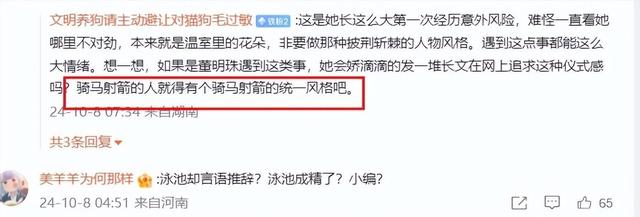 文明养狗请主动避让对猫狗毛过敏 铁粉2 :这是她长这么大第一次经历意外风险，难怪一直看她哪里不对劲，本来就是温室里的花朵，非要做那种披荆斩棘的人物风格。遇到这点事都能这么大情绪。想一想，如果是董明珠遇到这类事，她会娇滴滴的发一堆长文在网上追求这种仪式感吗？骑马射箭的人就得有个骑马射箭的统一风格吧。

24-10-8 07:34 来自湖南

共3条回复

美羊羊为何那样 :泳池却言语推辞？泳池成精了？小编？

24-10-8 04:51 来自河南

65